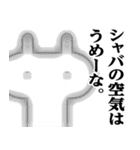 シャバの空気は
うめーな。